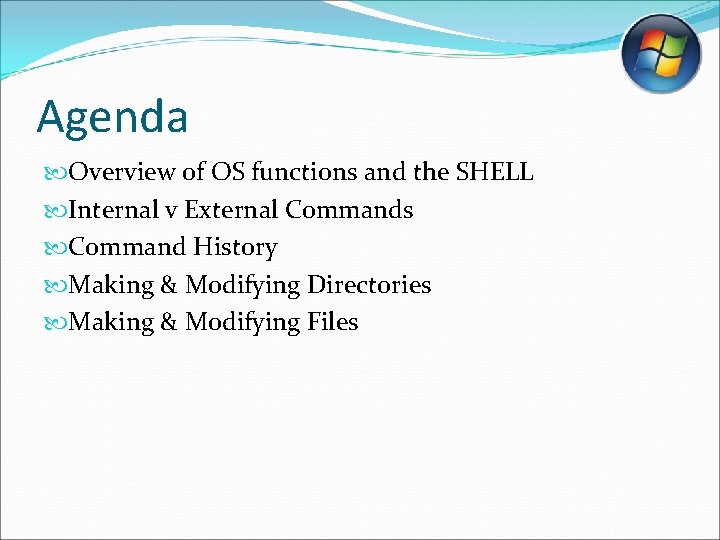 Agenda

Overview of OS functions and the SHELL
Internal v External Commands
Command History
Making & Modifying Directories
Making & Modifying Files